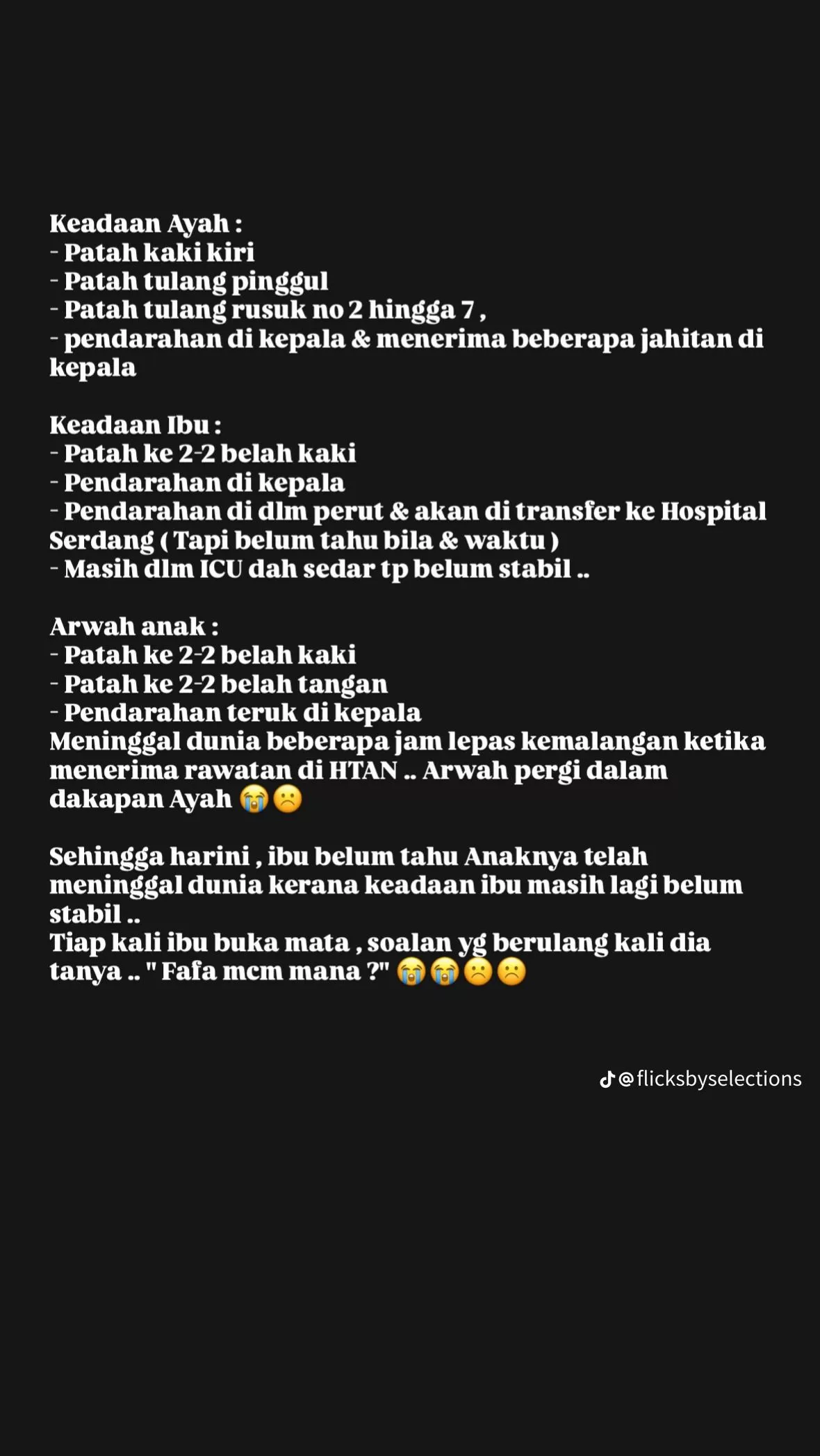 Keadaan Ayah :
- Patah kaki kiri
- Patah tulang pinggul
- Patah tulang rusuk no 2 hingga 7 ,
- pendarahan di kepala & menerima beberapa jahitan di kepala

Keadaan Ibu :
- Patah ke 2-2 belah kaki
- Pendarahan di kepala
- Pendarahan di dlm perut & akan di transfer ke Hospital Serdang ( Tapi belum tahu bila & waktu )
- Masih dlm ICU dah sedar tp belum stabil ..

Arwah anak :
- Patah ke 2-2 belah kaki
- Patah ke 2-2 belah tangan
- Pendarahan teruk di kepala
Meninggal dunia beberapa jam lepas kemalangan ketika menerima rawatan di HTAN .. Arwah pergi dalam dakapan Ayah 😭☹️

Sehingga harini , ibu belum tahu Anaknya telah meninggal dunia kerana keadaan ibu masih lagi belum stabil ..
Tiap kali ibu buka mata , soalan yg berulang kali dia tanya .. " Fafa mcm mana ?" 😭😭☹️☹️

@flicksbyselections